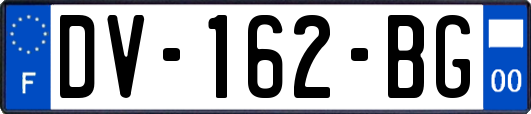 F

DV-162-BG

00